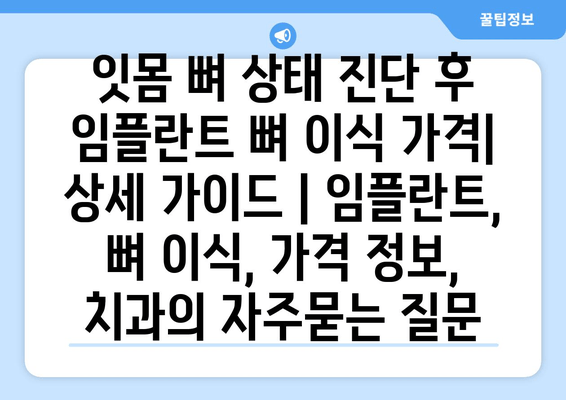 꿀팁정보

잇몸 뼈 상태 진단 후 임플란트 뼈 이식 가격| 상세 가이드 | 임플란트, 뼈 이식, 가격 정보, 치과의 자주묻는 질문